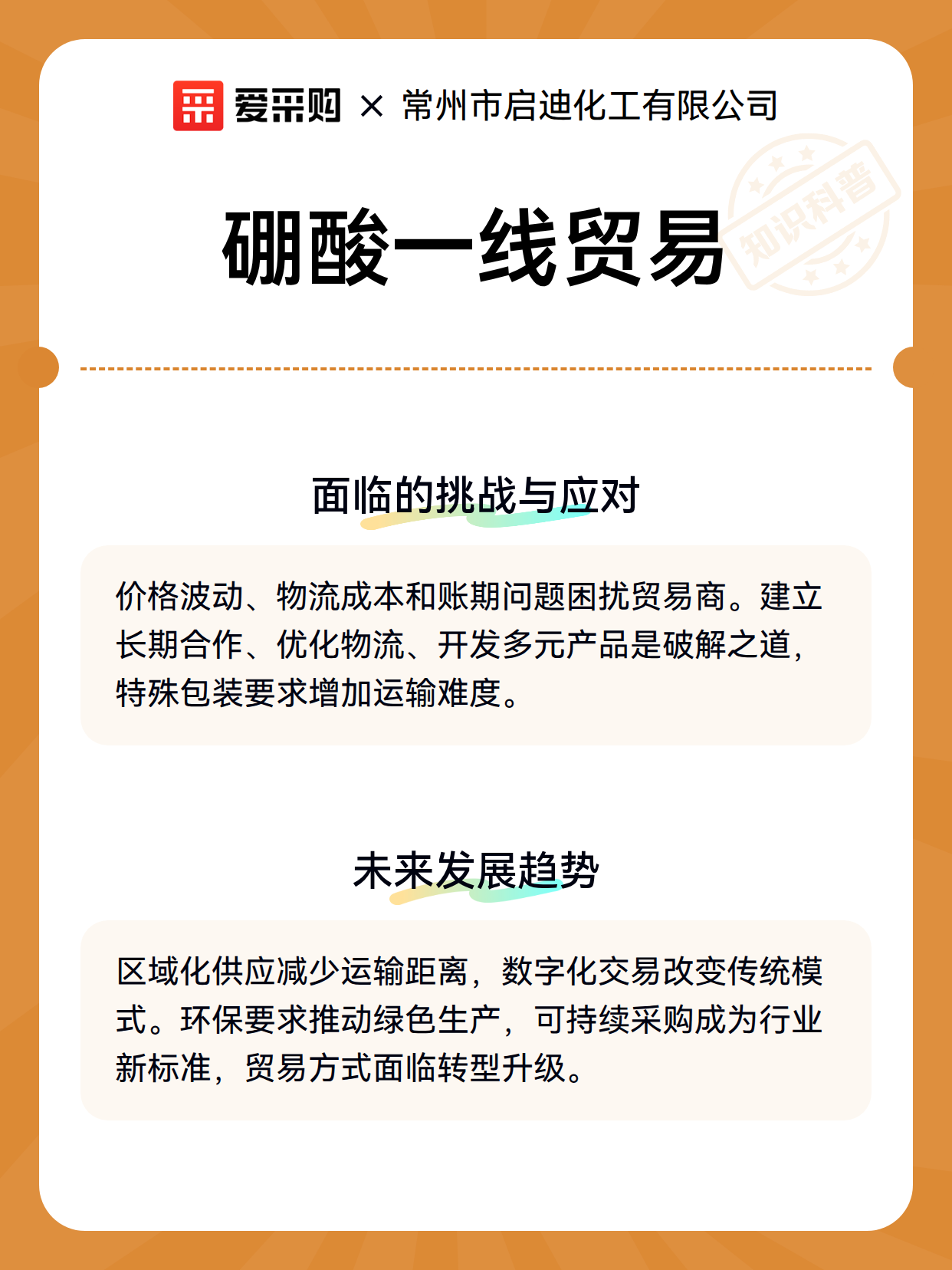 爱采购 × 常州市启迪化工有限公司

硼酸一线贸易

知识科普

面临的挑战与应对

价格波动、物流成本和账期问题困扰贸易商。建立长期合作、优化物流、开发多元产品是破解之道，特殊包装要求增加运输难度。

未来发展趋势

区域化供应减少运输距离，数字化交易改变传统模式。环保要求推动绿色生产，可持续采购成为行业新标准，贸易方式面临转型升级。